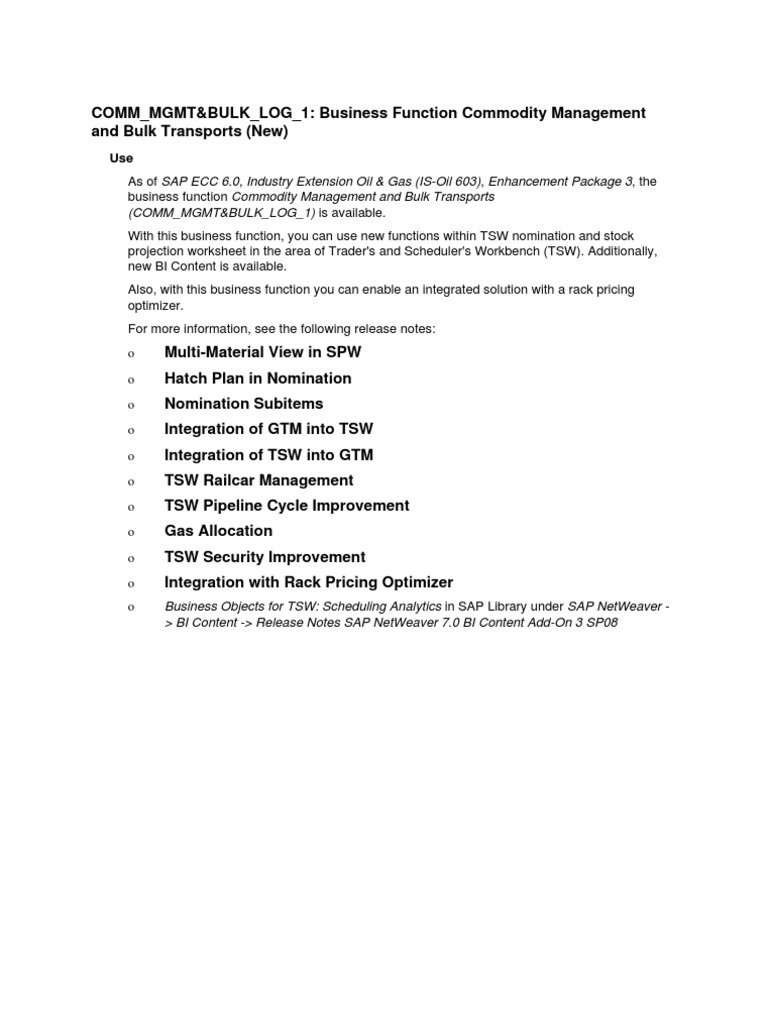 COMM_MGMT&BULK_LOG_1: Business Function Commodity Management and Bulk Transports (New)

Use

As of SAP ECC 6.0, Industry Extension Oil & Gas (IS-Oil 603), Enhancement Package 3, the business function Commodity Management and Bulk Transports (COMM_MGMT&BULK_LOG_1) is available.

With this business function, you can use new functions within TSW nomination and stock projection worksheet in the area of Trader's and Scheduler's Workbench (TSW). Additionally, new BI Content is available.

Also, with this business function you can enable an integrated solution with a rack pricing optimizer.

For more information, see the following release notes:

o Multi-Material View in SPW
o Hatch Plan in Nomination
o Nomination Subitems
o Integration of GTM into TSW
o Integration of TSW into GTM
o TSW Railcar Management
o TSW Pipeline Cycle Improvement
o Gas Allocation
o TSW Security Improvement
o Integration with Rack Pricing Optimizer
o Business Objects for TSW: Scheduling Analytics in SAP Library under SAP NetWeaver -> BI Content -> Release Notes SAP NetWeaver 7.0 BI Content Add-On 3 SP08